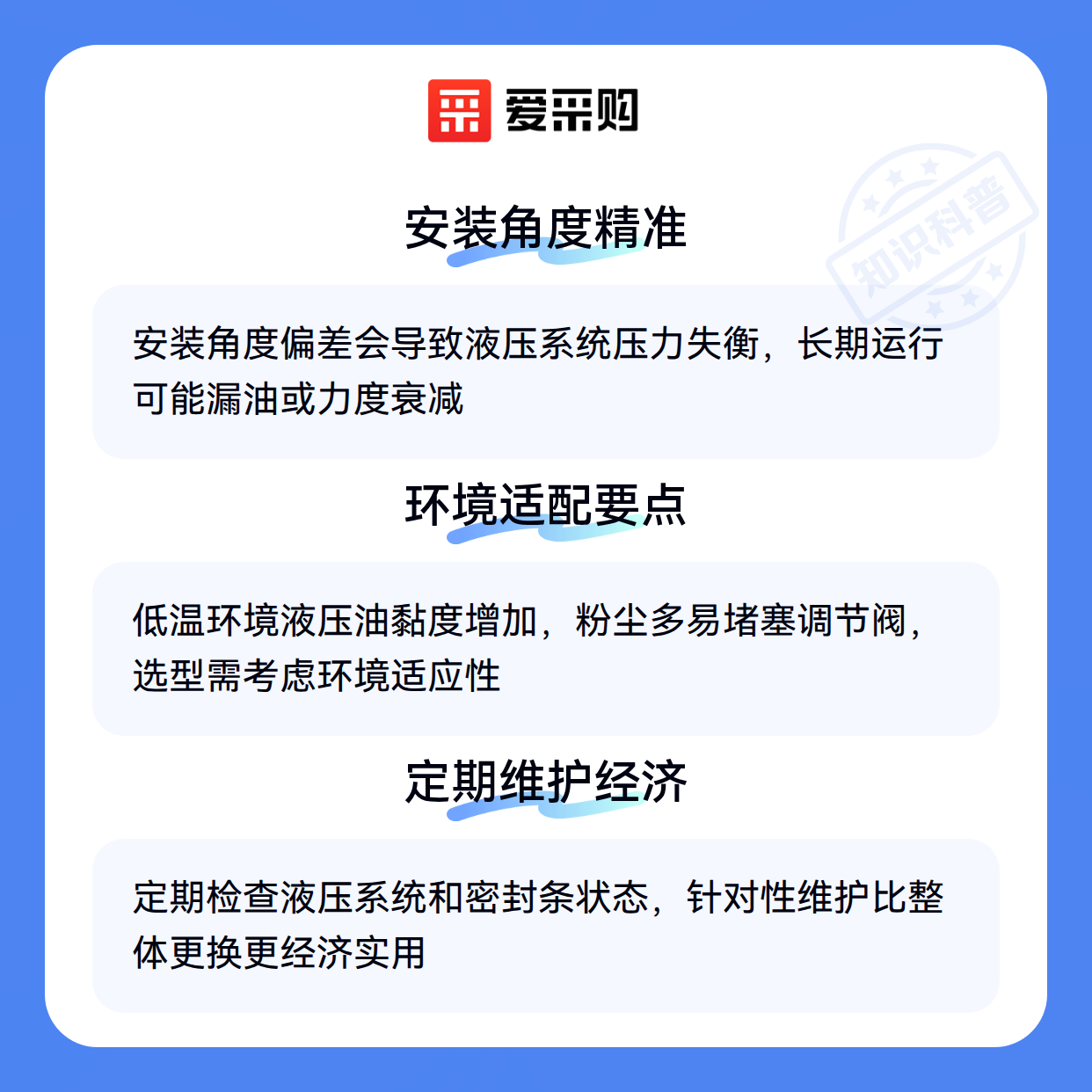 爱采购

安装角度精准

安装角度偏差会导致液压系统压力失衡，长期运行可能漏油或力度衰减

环境适配要点

低温环境液压油黏度增加，粉尘多易堵塞调节阀，选型需考虑环境适应性

定期维护经济

定期检查液压系统和密封条状态，针对性维护比整体更换更经济实用

知识科普